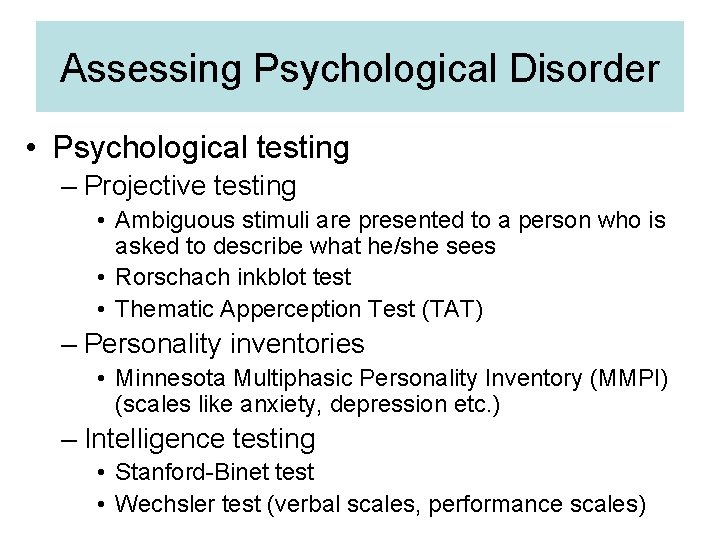 Assessing Psychological Disorder

• Psychological testing
– Projective testing
• Ambiguous stimuli are presented to a person who is asked to describe what he/she sees
• Rorschach inkblot test
• Thematic Apperception Test (TAT)
– Personality inventories
• Minnesota Multiphasic Personality Inventory (MMPI) (scales like anxiety, depression etc.)
– Intelligence testing
• Stanford-Binet test
• Wechsler test (verbal scales, performance scales)